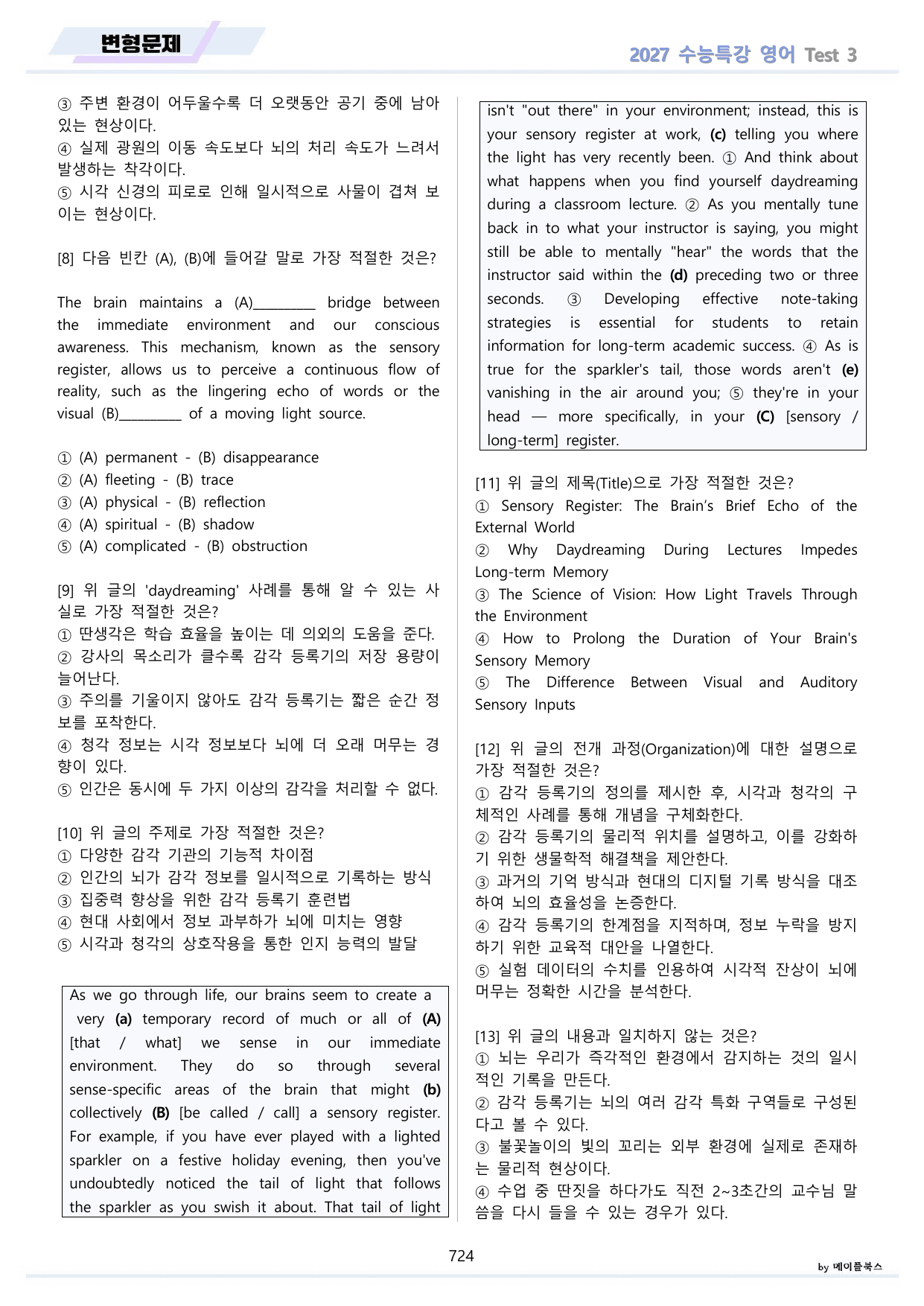 변형문제

2027 수능특강 영어 Test 3

③ 주변 환경이 어두울수록 더 오랫동안 공기 중에 남아 있는 현상이다.
④ 실제 광원의 이동 속도보다 뇌의 처리 속도가 느려서 발생하는 착각이다.
⑤ 시각 신경의 피로로 인해 일시적으로 사물이 겹쳐 보이는 현상이다.

[8] 다음 빈칸 (A), (B)에 들어갈 말로 가장 적절한 것은?

The brain maintains a (A)____ bridge between the immediate environment and our conscious awareness. This mechanism, known as the sensory register, allows us to perceive a continuous flow of reality, such as the lingering echo of words or the visual (B)____ of a moving light source.

① (A) permanent - (B) disappearance
② (A) fleeting - (B) trace
③ (A) physical - (B) reflection
④ (A) spiritual - (B) shadow
⑤ (A) complicated - (B) obstruction

[9] 위 글의 'daydreaming' 사례를 통해 알 수 있는 사실로 가장 적절한 것은?
① 딴생각은 학습 효율을 높이는 데 의외의 도움을 준다.
② 강사의 목소리가 클수록 감각 등록기의 저장 용량이 늘어난다.
③ 주의를 기울이지 않아도 감각 등록기는 짧은 순간 정보를 포착한다.
④ 청각 정보는 시각 정보보다 뇌에 더 오래 머무는 경향이 있다.
⑤ 인간은 동시에 두 가지 이상의 감각을 처리할 수 없다.

[10] 위 글의 주제로 가장 적절한 것은?
① 다양한 감각 기관의 기능적 차이점
② 인간의 뇌가 감각 정보를 일시적으로 기록하는 방식
③ 집중력 향상을 위한 감각 등록기 훈련법
④ 현대 사회에서 정보 과부하가 뇌에 미치는 영향
⑤ 시각과 청각의 상호작용을 통한 인지 능력의 발달

As we go through life, our brains seem to create a very (a) temporary record of much or all of (A) [that / what] we sense in our immediate environment. They do so through several sense-specific areas of the brain that might (b) collectively (B) [be called / call] a sensory register. For example, if you have ever played with a lighted sparkler on a festive holiday evening, then you've undoubtedly noticed the tail of light that follows the sparkler as you swish it about. That tail of light isn't "out there" in your environment; instead, this is your sensory register at work, (c) telling you where the light has very recently been. ① And think about what happens when you find yourself daydreaming during a classroom lecture. ② As you mentally tune back in to what your instructor is saying, you might still be able to mentally "hear" the words that the instructor said within the (d) preceding two or three seconds. ③ Developing effective note-taking strategies is essential for students to retain information for long-term academic success. ④ As is true for the sparkler's tail, those words aren't (e) vanishing in the air around you; ⑤ they're in your head — more specifically, in your (C) [sensory / long-term] register.

[11] 위 글의 제목(Title)으로 가장 적절한 것은?
① Sensory Register: The Brain's Brief Echo of the External World
② Why Daydreaming During Lectures Impedes Long-term Memory
③ The Science of Vision: How Light Travels Through the Environment
④ How to Prolong the Duration of Your Brain's Sensory Memory
⑤ The Difference Between Visual and Auditory Sensory Inputs

[12] 위 글의 전개 과정(Organization)에 대한 설명으로 가장 적절한 것은?
① 감각 등록기의 정의를 제시한 후, 시각과 청각의 구체적인 사례를 통해 개념을 구체화한다.
② 감각 등록기의 물리적 위치를 설명하고, 이를 강화하기 위한 생물학적 해결책을 제안한다.
③ 과거의 기억 방식과 현대의 디지털 기록 방식을 대조하여 뇌의 효율성을 논증한다.
④ 감각 등록기의 한계점을 지적하며, 정보 누락을 방지하기 위한 교육적 대안을 나열한다.
⑤ 실험 데이터의 수치를 인용하여 시각적 잔상이 뇌에 머무는 정확한 시간을 분석한다.

[13] 위 글의 내용과 일치하지 않는 것은?
① 뇌는 우리가 즉각적인 환경에서 감지하는 것의 일시적인 기록을 만든다.
② 감각 등록기는 뇌의 여러 감각 특화 구역들로 구성된다고 볼 수 있다.
③ 불꽃놀이의 빛의 꼬리는 외부 환경에 실제로 존재하는 물리적 현상이다.
④ 수업 중 딴짓을 하다가도 직전 2~3초간의 교수님 말씀을 다시 들을 수 있는 경우가 있다.

724

by 메이플북스